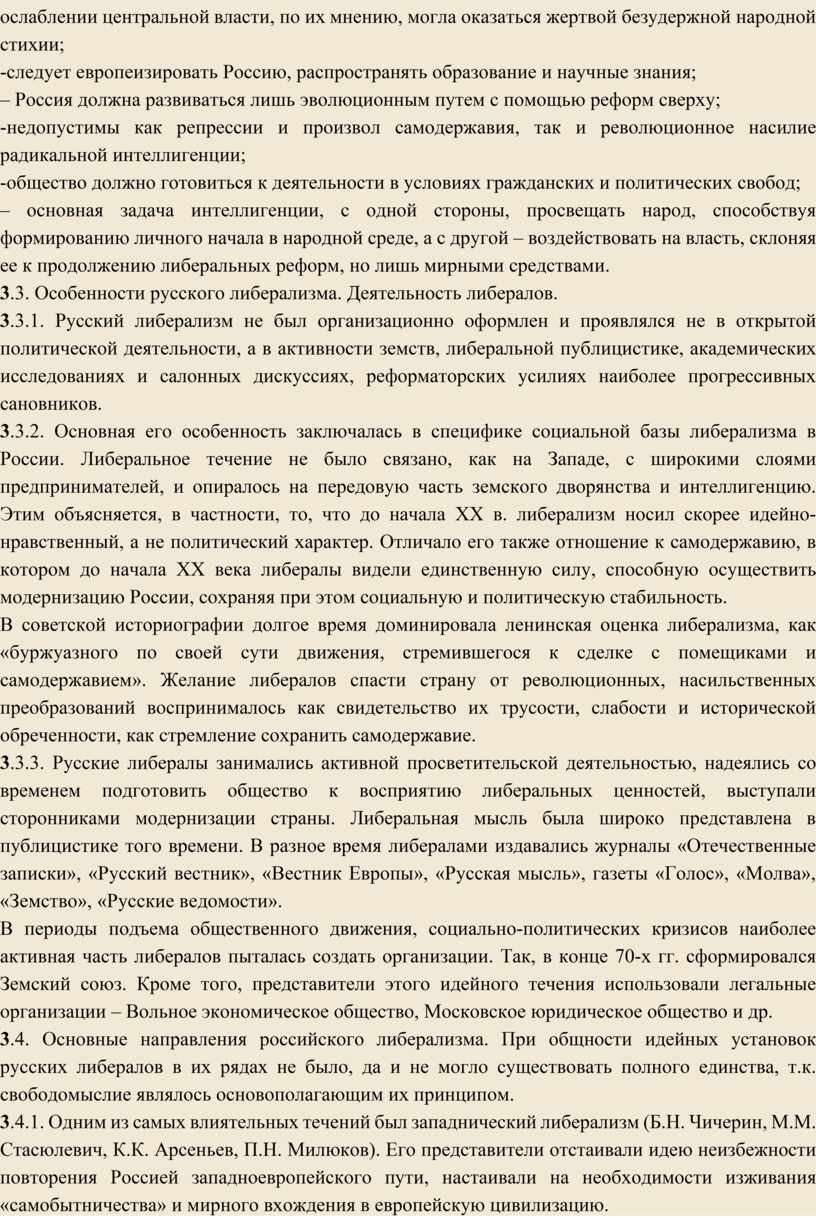 ослаблении центральной власти, по их мнению, могла оказаться жертвой безудержной народной стихии;
-следует европеизировать Россию, распространять образование и научные знания;
– Россия должна развиваться лишь эволюционным путем с помощью реформ сверху;
-недопустимы как репрессии и произвол самодержавия, так и революционное насилие радикальной интеллигенции;
-общество должно готовиться к деятельности в условиях гражданских и политических свобод;
– основная задача интеллигенции, с одной стороны, просвещать народ, способствуя формированию личного начала в народной среде, а с другой – воздействовать на власть, склоняя ее к продолжению либеральных реформ, но лишь мирными средствами.
3.3. Особенности русского либерализма. Деятельность либералов.
3.3.1. Русский либерализм не был организационно оформлен и проявлялся не в открытой политической деятельности, а в активности земств, либеральной публицистике, академических исследованиях и салонных дискуссиях, реформаторских усилиях наиболее прогрессивных сановников.
3.3.2. Основная его особенность заключалась в специфике социальной базы либерализма в России. Либеральное течение не было связано, как на Западе, с широкими слоями предпринимателей, и опиралось на передовую часть земского дворянства и интеллигенцию. Этим объясняется, в частности, то, что до начала XX в. либерализм носил скорее идейно-нравственный, а не политический характер. Отличало его также отношение к самодержавию, в котором до начала XX века либералы видели единственную силу, способную осуществить модернизацию России, сохраняя при этом социальную и политическую стабильность.
В советской историографии долгое время доминировала ленинская оценка либерализма, как «буржуазного по своей сути движения, стремившегося к сделке с помещиками и самодержавием». Желание либералов спасти страну от революционных, насильственных преобразований воспринималось как свидетельство их трусости, слабости и исторической обреченности, как стремление сохранить самодержавие.
3.3.3. Русские либералы занимались активной просветительской деятельностью, надеялись со временем подготовить общество к восприятию либеральных ценностей, выступали сторонниками модернизации страны. Либеральная мысль была широко представлена в публицистике того времени. В разное время либералами издавались журналы «Отечественные записки», «Русский вестник», «Вестник Европы», «Русская мысль», газеты «Голос», «Молва», «Земство», «Русские ведомости».
В периоды подъема общественного движения, социально-политических кризисов наиболее активная часть либералов пыталась создать организации. Так, в конце 70-х гг. сформировался Земский союз. Кроме того, представители этого идейного течения использовали легальные организации – Вольное экономическое общество, Московское юридическое общество и др.
3.4. Основные направления российского либерализма. При общности идейных установок русских либералов в их рядах не было, да и не могло существовать полного единства, т.к. свободомыслие являлось основополагающим их принципом.
3.4.1. Одним из самых влиятельных течений был западнический либерализм (Б.Н. Чичерин, М.М. Стасюлевич, К.К. Арсеньев, П.Н. Милюков). Его представители отстаивали идею неизбежности повторения Россией западноевропейского пути, настаивали на необходимости изживания «самобытничества» и мирного вхождения в европейскую цивилизацию.